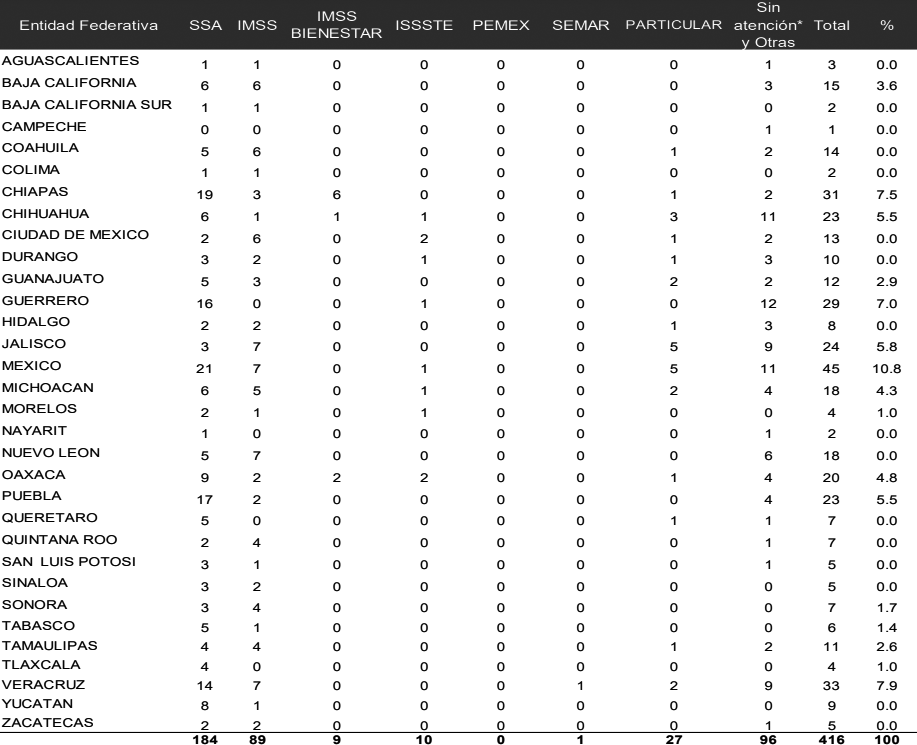 | Entidad Federativa | SSA | IMSS | IMSS BIENESTAR | ISSSTE | PEMEX | SEMAR | PARTICULAR | Sin atención* y Otras | Total | % |
|---|---|---|---|---|---|---|---|---|---|---|
| AGUASCALIENTES | 1 | 1 | 0 | 0 | 0 | 0 | 0 | 1 | 3 | 0.0 |
| BAJA CALIFORNIA | 6 | 6 | 0 | 0 | 0 | 0 | 0 | 3 | 15 | 3.6 |
| BAJA CALIFORNIA SUR | 1 | 1 | 0 | 0 | 0 | 0 | 0 | 0 | 2 | 0.0 |
| CAMPECHE | 0 | 0 | 0 | 0 | 0 | 0 | 0 | 1 | 1 | 0.0 |
| COAHUILA | 5 | 6 | 0 | 0 | 0 | 0 | 1 | 2 | 14 | 0.0 |
| COLIMA | 1 | 1 | 0 | 0 | 0 | 0 | 0 | 0 | 2 | 0.0 |
| CHIAPAS | 19 | 3 | 6 | 0 | 0 | 0 | 1 | 2 | 31 | 7.5 |
| CHIHUAHUA | 6 | 1 | 1 | 1 | 0 | 0 | 3 | 11 | 23 | 5.5 |
| CIUDAD DE MEXICO | 2 | 6 | 0 | 2 | 0 | 0 | 1 | 2 | 13 | 0.0 |
| DURANGO | 3 | 2 | 0 | 1 | 0 | 0 | 1 | 3 | 10 | 0.0 |
| GUANAJUATO | 5 | 3 | 0 | 0 | 0 | 0 | 2 | 2 | 12 | 2.9 |
| GUERRERO | 16 | 0 | 0 | 1 | 0 | 0 | 0 | 12 | 29 | 7.0 |
| HIDALGO | 2 | 2 | 0 | 0 | 0 | 0 | 1 | 3 | 8 | 0.0 |
| JALISCO | 3 | 7 | 0 | 0 | 0 | 0 | 5 | 9 | 24 | 5.8 |
| MEXICO | 21 | 7 | 0 | 1 | 0 | 0 | 5 | 11 | 45 | 10.8 |
| MICHOACAN | 6 | 5 | 0 | 1 | 0 | 0 | 2 | 4 | 18 | 4.3 |
| MORELOS | 2 | 1 | 0 | 1 | 0 | 0 | 0 | 0 | 4 | 1.0 |
| NAYARIT | 1 | 0 | 0 | 0 | 0 | 0 | 0 | 1 | 2 | 0.0 |
| NUEVO LEON | 5 | 7 | 0 | 0 | 0 | 0 | 0 | 6 | 18 | 0.0 |
| OAXACA | 9 | 2 | 2 | 2 | 0 | 0 | 1 | 4 | 20 | 4.8 |
| PUEBLA | 17 | 2 | 0 | 0 | 0 | 0 | 0 | 4 | 23 | 5.5 |
| QUERETARO | 5 | 0 | 0 | 0 | 0 | 0 | 1 | 1 | 7 | 0.0 |
| QUINTANA ROO | 2 | 4 | 0 | 0 | 0 | 0 | 0 | 1 | 7 | 0.0 |
| SAN LUIS POTOSI | 3 | 1 | 0 | 0 | 0 | 0 | 0 | 1 | 5 | 0.0 |
| SINALOA | 3 | 2 | 0 | 0 | 0 | 0 | 0 | 0 | 5 | 0.0 |
| SONORA | 3 | 4 | 0 | 0 | 0 | 0 | 0 | 0 | 7 | 1.7 |
| TABASCO | 5 | 1 | 0 | 0 | 0 | 0 | 0 | 0 | 6 | 1.4 |
| TAMAULIPAS | 4 | 4 | 0 | 0 | 0 | 0 | 1 | 2 | 11 | 2.6 |
| TLAXCALA | 4 | 0 | 0 | 0 | 0 | 0 | 0 | 0 | 4 | 1.0 |
| VERACRUZ | 14 | 7 | 0 | 0 | 0 | 1 | 2 | 9 | 33 | 7.9 |
| YUCATAN | 8 | 1 | 0 | 0 | 0 | 0 | 0 | 0 | 9 | 0.0 |
| ZACATECAS | 2 | 2 | 0 | 0 | 0 | 0 | 0 | 1 | 5 | 0.0 |
| | 184 | 89 | 9 | 10 | 0 | 1 | 27 | 96 | 416 | 100 |